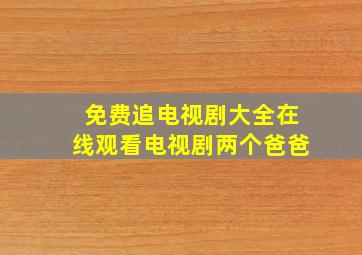 免费追电视剧大全在线观看电视剧两个爸爸